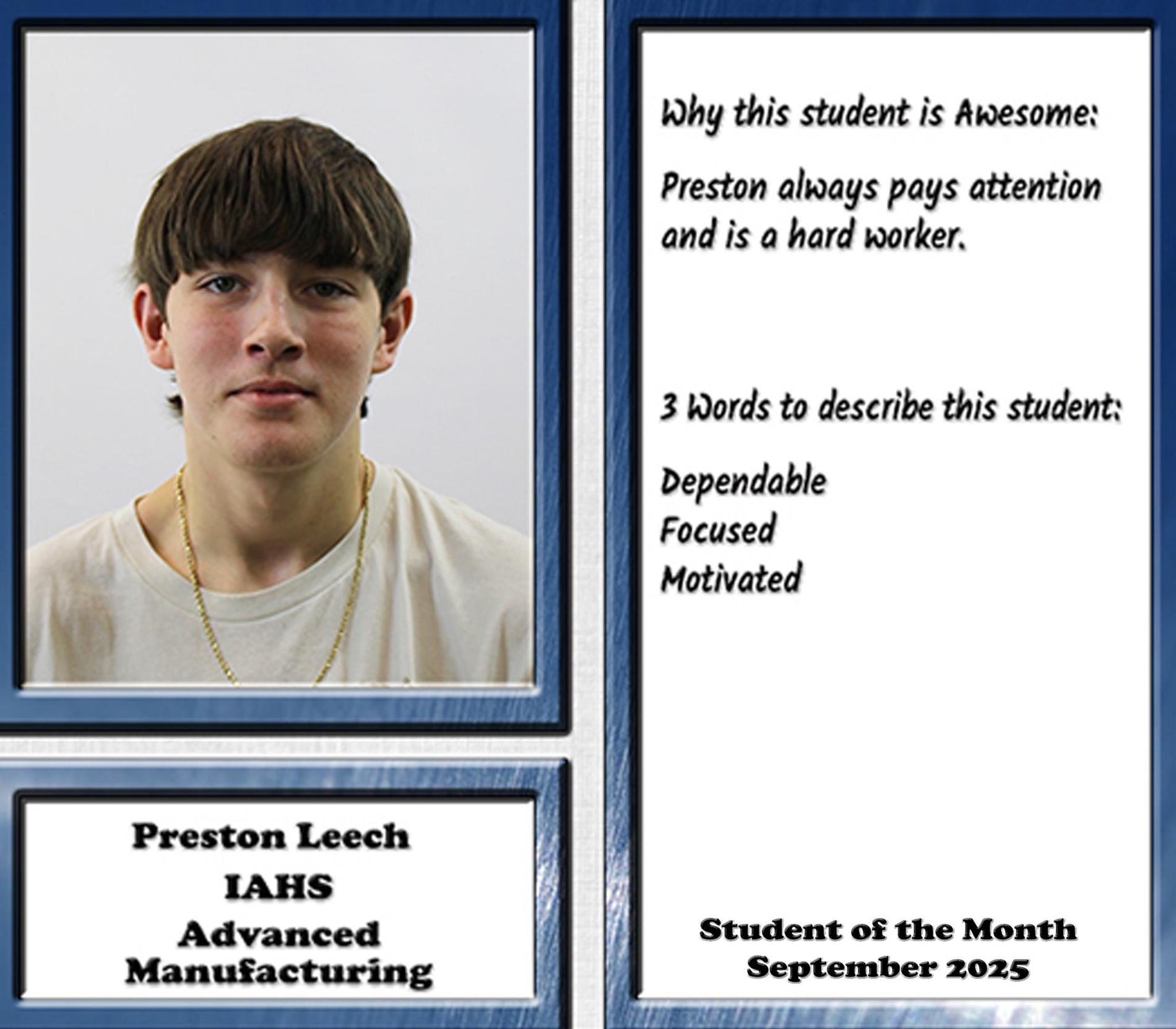 Preston Leech
IAHS
Advanced Manufacturing

Why this student is Awesome:

Preston always pays attention and is a hard worker.

3 Words to describe this student:

Dependable
Focused
Motivated

Student of the Month
September 2025